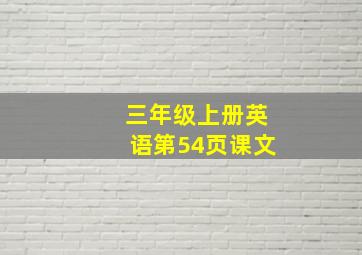 三年级上册英语第54页课文